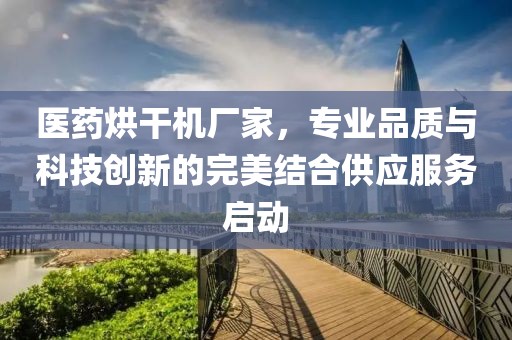 医药烘干机厂家，专业品质与科技创新的完美结合供应服务启动